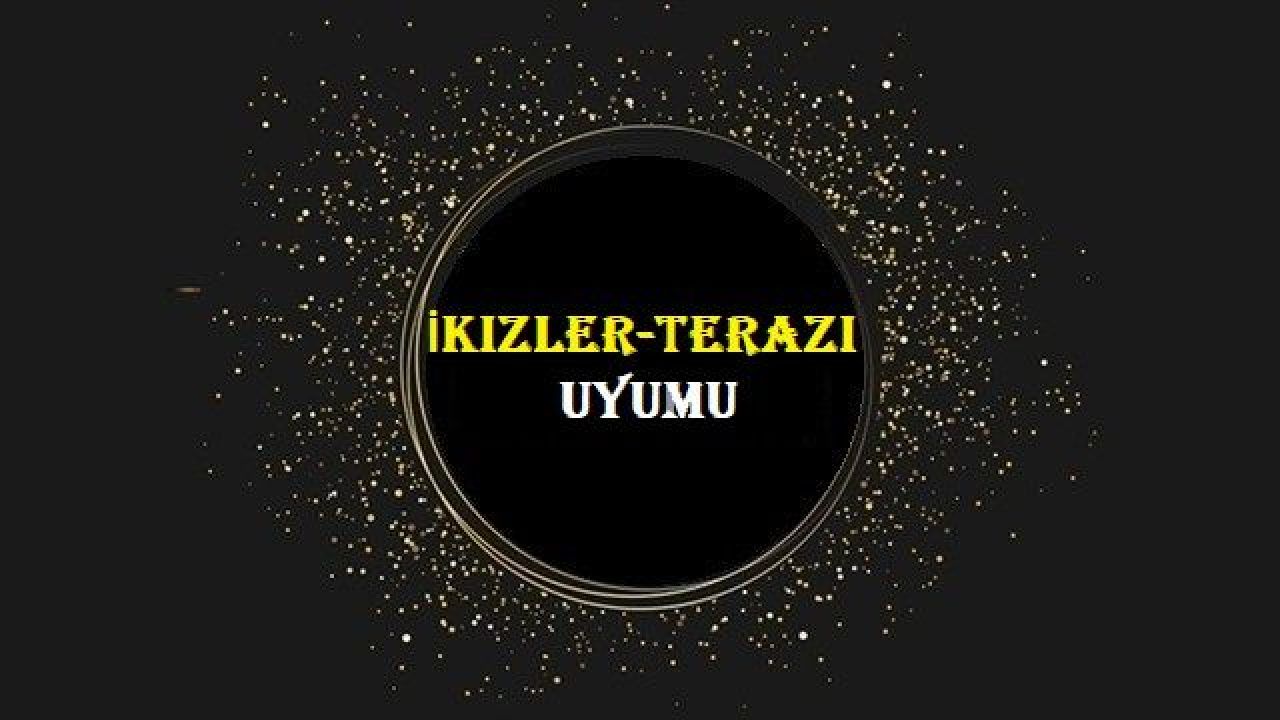 İKIZLER-TERAZI
UYUMU